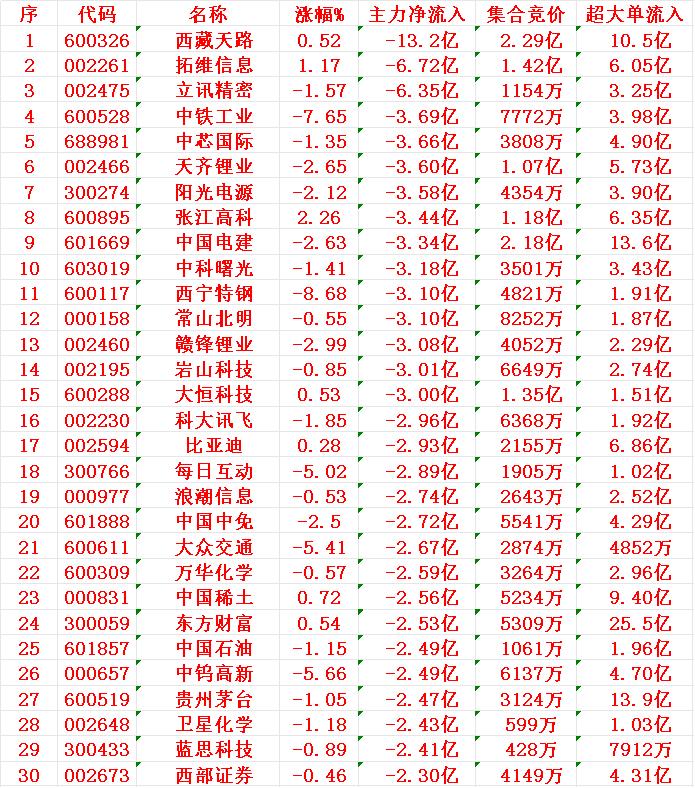 | 序 | 代码 | 名称 | 涨幅% | 主力净流入 | 集合竞价 | 超大单流入 |
|---|---|---|---|---|---|---|
| 1 | 600326 | 西藏天路 | 0.52 | -13.2亿 | 2.29亿 | 10.5亿 |
| 2 | 002261 | 拓维信息 | 1.17 | -6.72亿 | 1.42亿 | 6.05亿 |
| 3 | 002475 | 立讯精密 | -1.57 | -6.35亿 | 1154万 | 3.25亿 |
| 4 | 600528 | 中铁工业 | -7.65 | -3.69亿 | 7772万 | 3.98亿 |
| 5 | 688981 | 中芯国际 | -1.35 | -3.66亿 | 3808万 | 4.90亿 |
| 6 | 002466 | 天齐锂业 | -2.65 | -3.60亿 | 1.07亿 | 5.73亿 |
| 7 | 300274 | 阳光电源 | -2.12 | -3.58亿 | 4354万 | 3.90亿 |
| 8 | 600895 | 张江高科 | 2.26 | -3.44亿 | 1.18亿 | 6.35亿 |
| 9 | 601669 | 中国电建 | -2.63 | -3.34亿 | 2.18亿 | 13.6亿 |
| 10 | 603019 | 中科曙光 | -1.41 | -3.18亿 | 3501万 | 3.43亿 |
| 11 | 600117 | 西宁特钢 | -8.68 | -3.10亿 | 4821万 | 1.91亿 |
| 12 | 000158 | 常山北明 | -0.55 | -3.10亿 | 8252万 | 1.87亿 |
| 13 | 002460 | 赣锋锂业 | -2.99 | -3.08亿 | 4052万 | 2.29亿 |
| 14 | 002195 | 岩山科技 | -0.85 | -3.01亿 | 6649万 | 2.74亿 |
| 15 | 600288 | 大恒科技 | 0.53 | -3.00亿 | 1.35亿 | 1.51亿 |
| 16 | 002230 | 科大讯飞 | -1.85 | -2.96亿 | 6368万 | 1.92亿 |
| 17 | 002594 | 比亚迪 | 0.28 | -2.93亿 | 2155万 | 6.86亿 |
| 18 | 300766 | 每日互动 | -5.02 | -2.89亿 | 1905万 | 1.02亿 |
| 19 | 000977 | 浪潮信息 | -0.53 | -2.74亿 | 2643万 | 2.52亿 |
| 20 | 601888 | 中国中免 | -2.5 | -2.72亿 | 5541万 | 4.29亿 |
| 21 | 600611 | 大众交通 | -5.41 | -2.67亿 | 2874万 | 4852万 |
| 22 | 600309 | 万华化学 | -0.57 | -2.59亿 | 3264万 | 2.96亿 |
| 23 | 000831 | 中国稀土 | 0.72 | -2.56亿 | 5234万 | 9.40亿 |
| 24 | 300059 | 东方财富 | 0.54 | -2.53亿 | 5309万 | 25.5亿 |
| 25 | 601857 | 中国石油 | -1.15 | -2.49亿 | 1061万 | 1.96亿 |
| 26 | 000657 | 中钨高新 | -5.66 | -2.49亿 | 6137万 | 4.70亿 |
| 27 | 600519 | 贵州茅台 | -1.05 | -2.47亿 | 3124万 | 13.9亿 |
| 28 | 002648 | 卫星化学 | -1.18 | -2.43亿 | 599万 | 1.03亿 |
| 29 | 300433 | 蓝思科技 | -0.89 | -2.41亿 | 428万 | 7912万 |
| 30 | 002673 | 西部证券 | -0.46 | -2.30亿 | 4149万 | 4.31亿 |